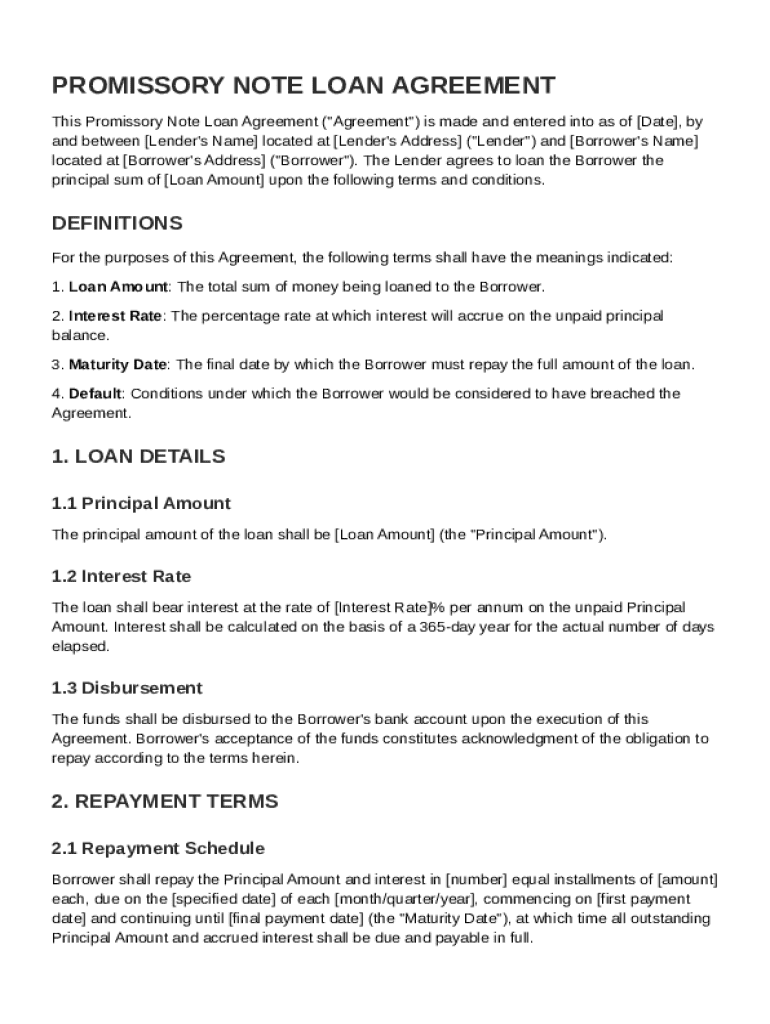 PROMISSORY NOTE LOAN AGREEMENT

This Promissory Note Loan Agreement ("Agreement") is made and entered into as of [Date], by and between [Lender's Name] located at [Lender's Address] ("Lender") and [Borrower's Name] located at [Borrower's Address] ("Borrower"). The Lender agrees to loan the Borrower the principal sum of [Loan Amount] upon the following terms and conditions.

DEFINITIONS

For the purposes of this Agreement, the following terms shall have the meanings indicated:

1. Loan Amount: The total sum of money being loaned to the Borrower.

2. Interest Rate: The percentage rate at which interest will accrue on the unpaid principal balance.

3. Maturity Date: The final date by which the Borrower must repay the full amount of the loan.

4. Default: Conditions under which the Borrower would be considered to have breached the Agreement.

1. LOAN DETAILS

1.1 Principal Amount

The principal amount of the loan shall be [Loan Amount] (the "Principal Amount").

1.2 Interest Rate

The loan shall bear interest at the rate of [Interest Rate]% per annum on the unpaid Principal Amount. Interest shall be calculated on the basis of a 365-day year for the actual number of days elapsed.

1.3 Disbursement

The funds shall be disbursed to the Borrower's bank account upon the execution of this Agreement. Borrower's acceptance of the funds constitutes acknowledgment of the obligation to repay according to the terms herein.

2. REPAYMENT TERMS

2.1 Repayment Schedule

Borrower shall repay the Principal Amount and interest in [number] equal installments of [amount] each, due on the [specified date] of each [month/quarter/year], commencing on [first payment date] and continuing until [final payment date] (the "Maturity Date"), at which time all outstanding Principal Amount and accrued interest shall be due and payable in full.